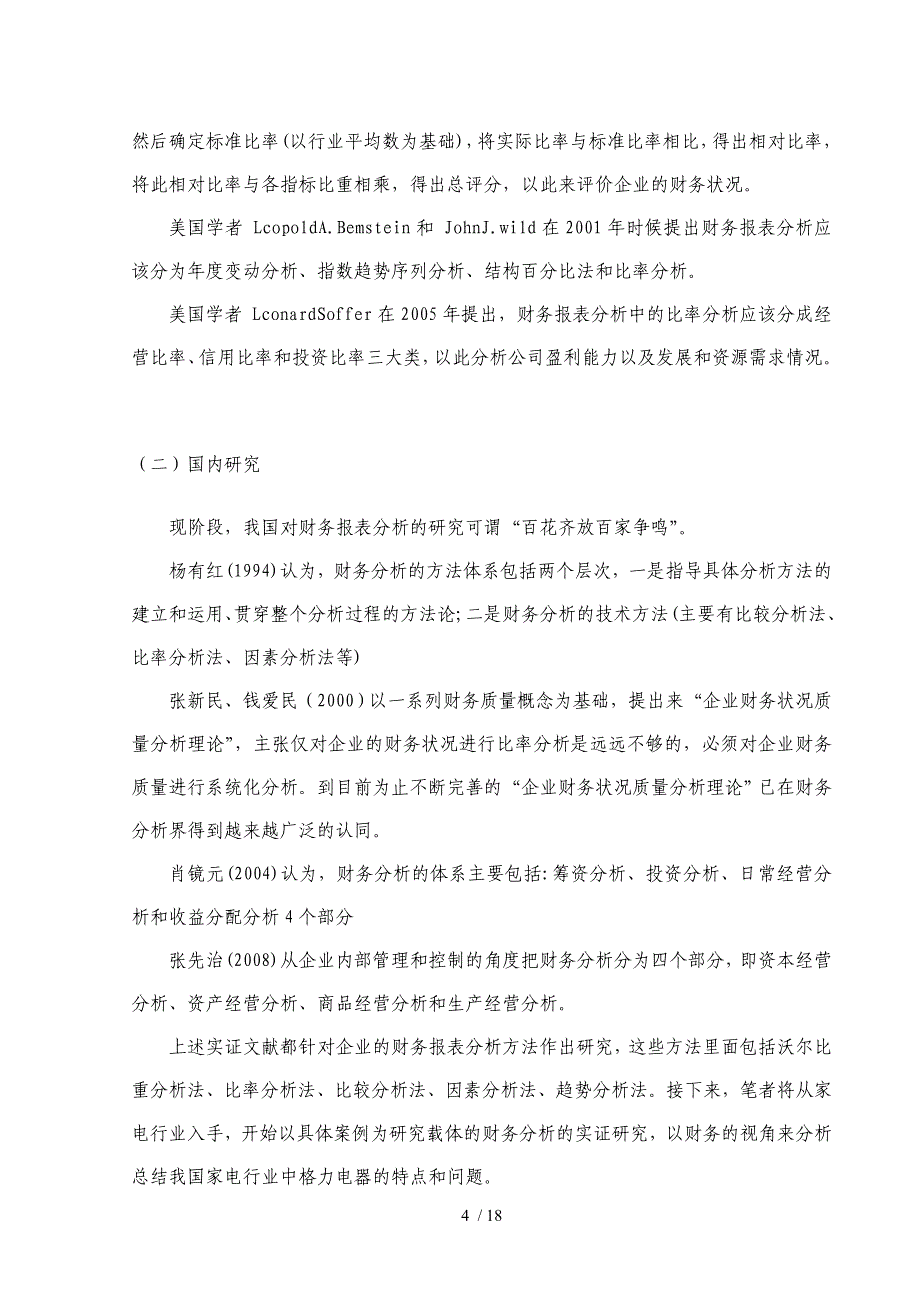 然后确定标准比率(以行业平均数为基础)，将实际比率与标准比率相比，得出相对比率，将此相对比率与各指标比重相乘，得出总评分，以此来评价企业的财务状况。

美国学者 LcopoldA.Bemstein 和 JohnJ.wild 在 2001 年时候提出财务报表分析应该分为年度变动分析、指数趋势序列分析、结构百分比法和比率分析。

美国学者 LconardSoffer 在 2005 年提出，财务报表分析中的比率分析应该分成经营比率、信用比率和投资比率三大类，以此分析公司盈利能力以及发展和资源需求情况。

（二）国内研究

现阶段，我国对财务报表分析的研究可谓“百花齐放百家争鸣”。

杨有红(1994)认为，财务分析的方法体系包括两个层次，一是指导具体分析方法的建立和运用、贯穿整个分析过程的方法论;二是财务分析的技术方法(主要有比较分析法、比率分析法、因素分析法等)

张新民、钱爱民（2000）以一系列财务质量概念为基础，提出来“企业财务状况质量分析理论”，主张仅对企业的财务状况进行比率分析是远远不够的，必须对企业财务质量进行系统化分析。到目前为止不断完善的“企业财务状况质量分析理论”已在财务分析界得到越来越广泛的认同。

肖镜元(2004)认为，财务分析的体系主要包括:筹资分析、投资分析、日常经营分析和收益分配分析 4 个部分

张先治(2008)从企业内部管理和控制的角度把财务分析分为四个部分，即资本经营分析、资产经营分析、商品经营分析和生产经营分析。

上述实证文献都针对企业的财务报表分析方法作出研究，这些方法里面包括沃尔比重分析法、比率分析法、比较分析法、因素分析法、趋势分析法。接下来，笔者将从家电行业入手，开始以具体案例为研究载体的财务分析的实证研究，以财务的视角来分析总结我国家电行业中格力电器的特点和问题。

4 / 18